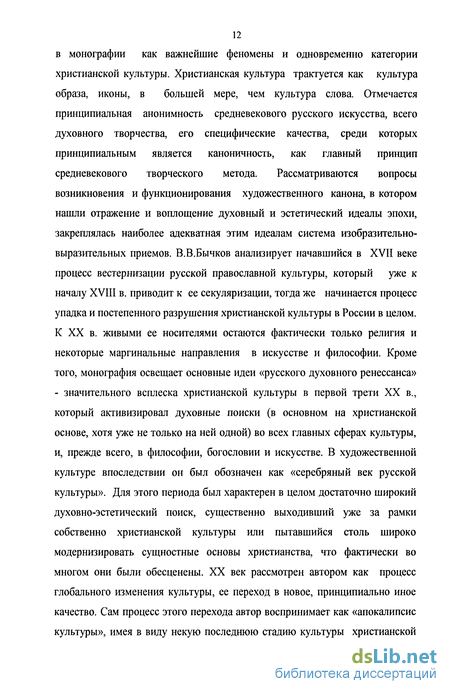 12

в монографии как важнейшие феномены и одновременно категории христианской культуры. Христианская культура трактуется как культура образа, иконы, в большей мере, чем культура слова. Отмечается принципиальная анонимность средневекового русского искусства, всего духовного творчества, его специфические качества, среди которых принципиальным является каноничность, как главный принцип средневекового творческого метода. Рассматриваются вопросы возникновения и функционирования художественного канона, в котором нашли отражение и воплощение духовный и эстетический идеалы эпохи, закреплялась наиболее адекватная этим идеалам система изобразительно-выразительных приемов. В.В.Бычков анализирует начавшийся в XVII веке процесс вестернизации русской православной культуры, который уже к началу XVIII в. приводит к ее секуляризации, тогда же начинается процесс упадка и постепенного разрушения христианской культуры в России в целом. К XX в. живыми ее носителями остаются фактически только религия и некоторые маргинальные направления в искусстве и философии. Кроме того, монография освещает основные идеи «русского духовного ренессанса» - значительного всплеска христианской культуры в первой трети XX в., который активизировал духовные поиски (в основном на христианской основе, хотя уже не только на ней одной) во всех главных сферах культуры, и, прежде всего, в философии, богословии и искусстве. В художественной культуре впоследствии он был обозначен как «серебряный век русской культуры». Для этого периода был характерен в целом достаточно широкий духовно-эстетический поиск, существенно выходивший уже за рамки собственно христианской культуры или пытавшийся столь широко модернизировать сущностные основы христианства, что фактически во многом они были обесценены. XX век рассмотрен автором как процесс глобального изменения культуры, ее переход в новое, принципиально иное качество. Сам процесс этого перехода автор воспринимает как «апокалипсис культуры», имея в виду некую последнюю стадию культуры христианской

dsLib.net
библиотека диссертаций